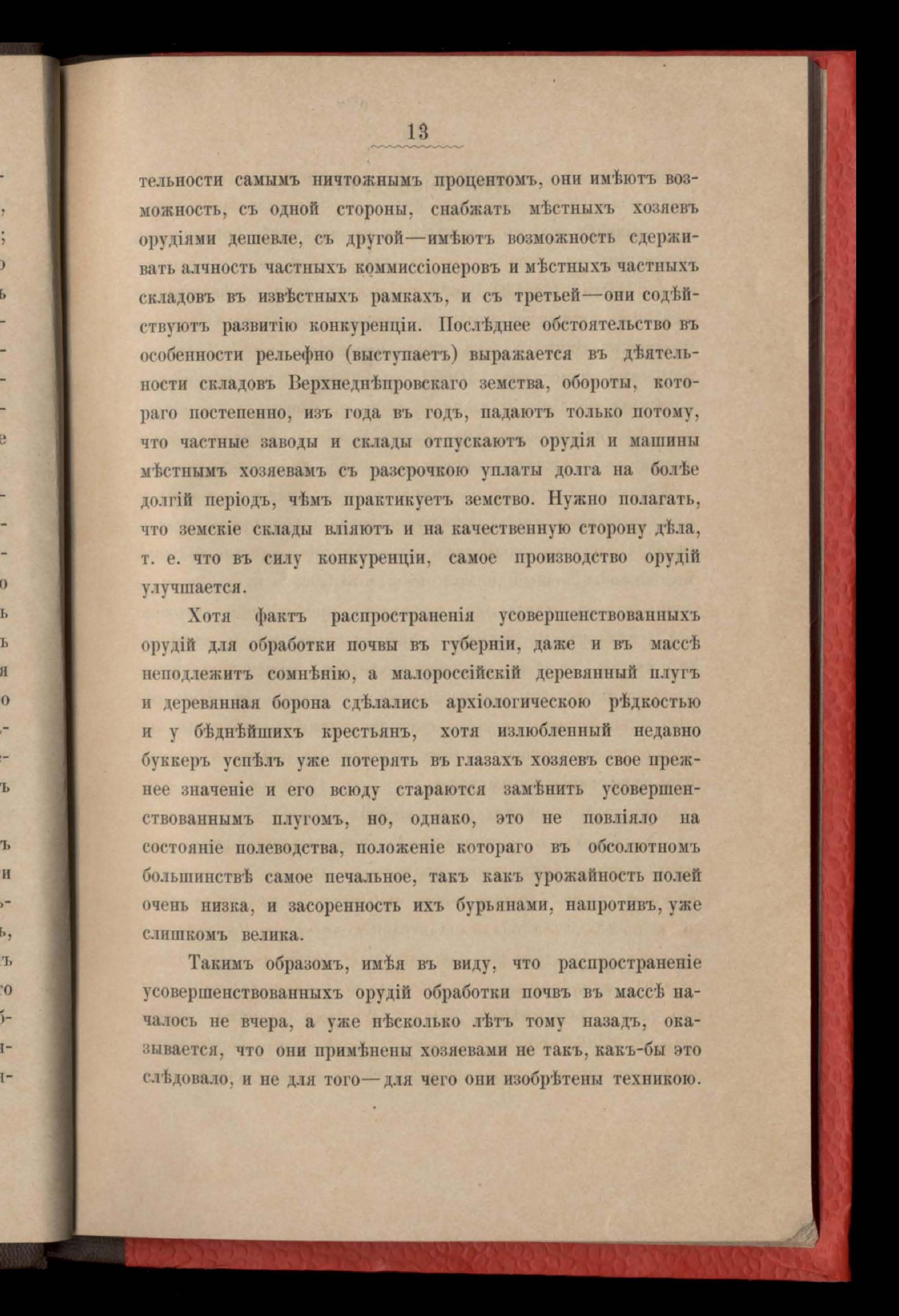 13

тельности самымъ ничтожнымъ процентомъ, они имѣютъ возможность, съ одной стороны, снабжать мѣстныхъ хозяевъ орудіями дешевле, съ другой—имѣютъ возможность сдерживать алчность частныхъ коммиссіонеровъ и мѣстныхъ частныхъ складовъ въ извѣстныхъ рамкахъ, и съ третьей—они содѣйствуютъ развитію конкуренціи. Послѣднее обстоятельство въ особенности рельефно (выступаетъ) выражается въ дѣятельности складовъ Верхнеднѣпровскаго земства, обороты, котораго постепенно, изъ года въ годъ, падаютъ только потому, что частные заводы и склады отпускаютъ орудія и машины мѣстнымъ хозяевамъ съ разсрочкою уплаты долга на болѣе долгій періодъ, чѣмъ практикуетъ земство. Нужно полагать, что земскіе склады вліяютъ и на качественную сторону дѣла, т. е. что въ силу конкуренціи, самое производство орудій улучшается.

Хотя фактъ распространенія усовершенствованныхъ орудій для обработки почвы въ губерніи, даже и въ массѣ неподлежитъ сомнѣнію, а малороссійскій деревянный плугъ и деревянная борона сдѣлались архіологическою рѣдкостью и у бѣднѣйшихъ крестьянъ, хотя излюбленный недавно буккеръ успѣлъ уже потерять въ глазахъ хозяевъ свое прежнее значеніе и его всюду стараются замѣнить усовершенствованнымъ плугомъ, но, однако, это не повліяло на состояніе полеводства, положеніе котораго въ обсолютномъ большинствѣ самое печальное, такъ какъ урожайность полей очень низка, и засоренность ихъ бурьянами, напротивъ, уже слишкомъ велика.

Такимъ образомъ, имѣя въ виду, что распространеніе усовершенствованныхъ орудій обработки почвъ въ массѣ началось не вчера, а уже нѣсколько лѣтъ тому назадъ, оказывается, что они примѣнены хозяевами не такъ, какъ-бы это слѣдовало, и не для того—для чего они изобрѣтены техникою.